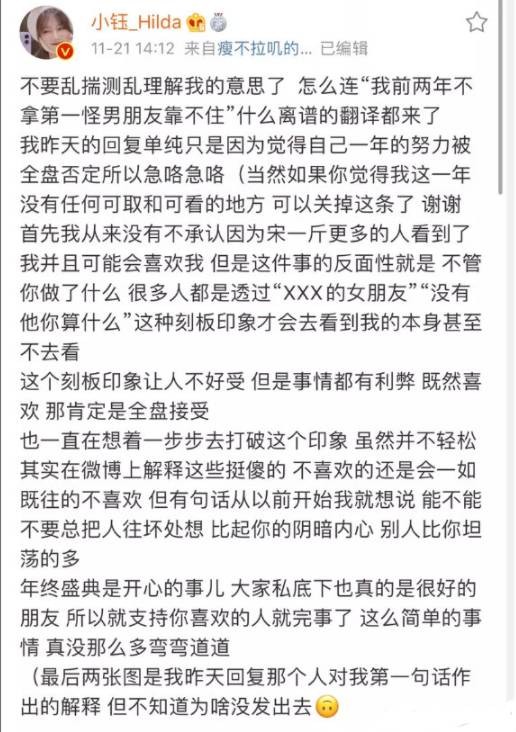 小钰_Hilda

11-21 14:12 来自瘦不拉叽的... 已编辑

不要乱揣测乱理解我的意思了 怎么连“我前两年不拿第一怪男朋友靠不住”什么离谱的翻译都来了

我昨天的回复单纯只是因为觉得自己一年的努力被全盘否定所以急咯急咯（当然如果你觉得我这一年没有任何可取和可看的地方 可以关掉这条了 谢谢

首先我从来没有不承认因为宋一斤更多的人看到了我并且可能会喜欢我 但是这件事的反面性就是 不管你做了什么 很多人都是透过“XXX的女朋友”“没有他你算什么”这种刻板印象才会去看到我的本身甚至不去看

这个刻板印象让人不好受 但是事情都有利弊 既然喜欢 那肯定是全盘接受

也一直在想着一步步去打破这个印象 虽然并不轻松

其实在微博上解释这些挺傻的 不喜欢的还是会一如既往的不喜欢 但有句话从以前开始我就想说 能不能不要总把人往坏处想 比起你的阴暗内心 别人比你坦荡的多

年终盛典是开心的事儿 大家私底下也真的是很好的朋友 所以就支持你喜欢的人就完事了 这么简单的事情 真没那么多弯弯道道

（最后两张图是我昨天回复那个人对我第一句话作出的解释 但不知道为啥没发出去🙃